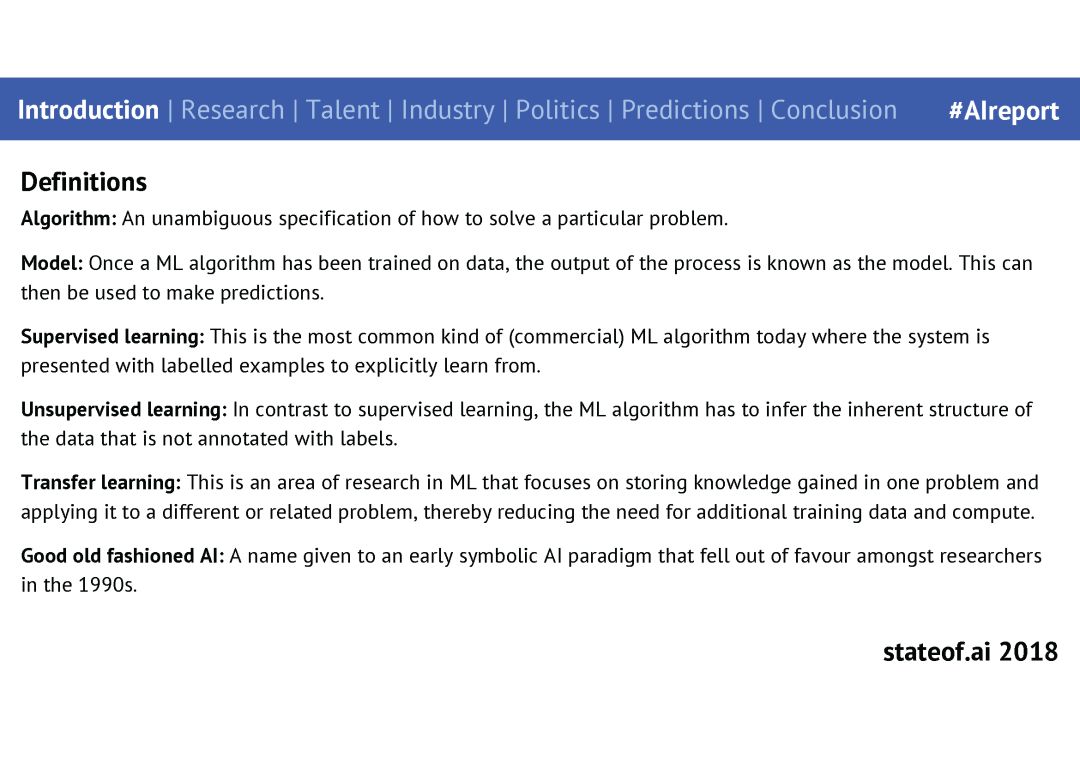 Introduction | Research | Talent | Industry | Politics | Predictions | Conclusion #AIreport

Definitions

Algorithm: An unambiguous specification of how to solve a particular problem.

Model: Once a ML algorithm has been trained on data, the output of the process is known as the model. This can then be used to make predictions.

Supervised learning: This is the most common kind of (commercial) ML algorithm today where the system is presented with labelled examples to explicitly learn from.

Unsupervised learning: In contrast to supervised learning, the ML algorithm has to infer the inherent structure of the data that is not annotated with labels.

Transfer learning: This is an area of research in ML that focuses on storing knowledge gained in one problem and applying it to a different or related problem, thereby reducing the need for additional training data and compute.

Good old fashioned AI: A name given to an early symbolic AI paradigm that fell out of favour amongst researchers in the 1990s.

stateof.ai 2018